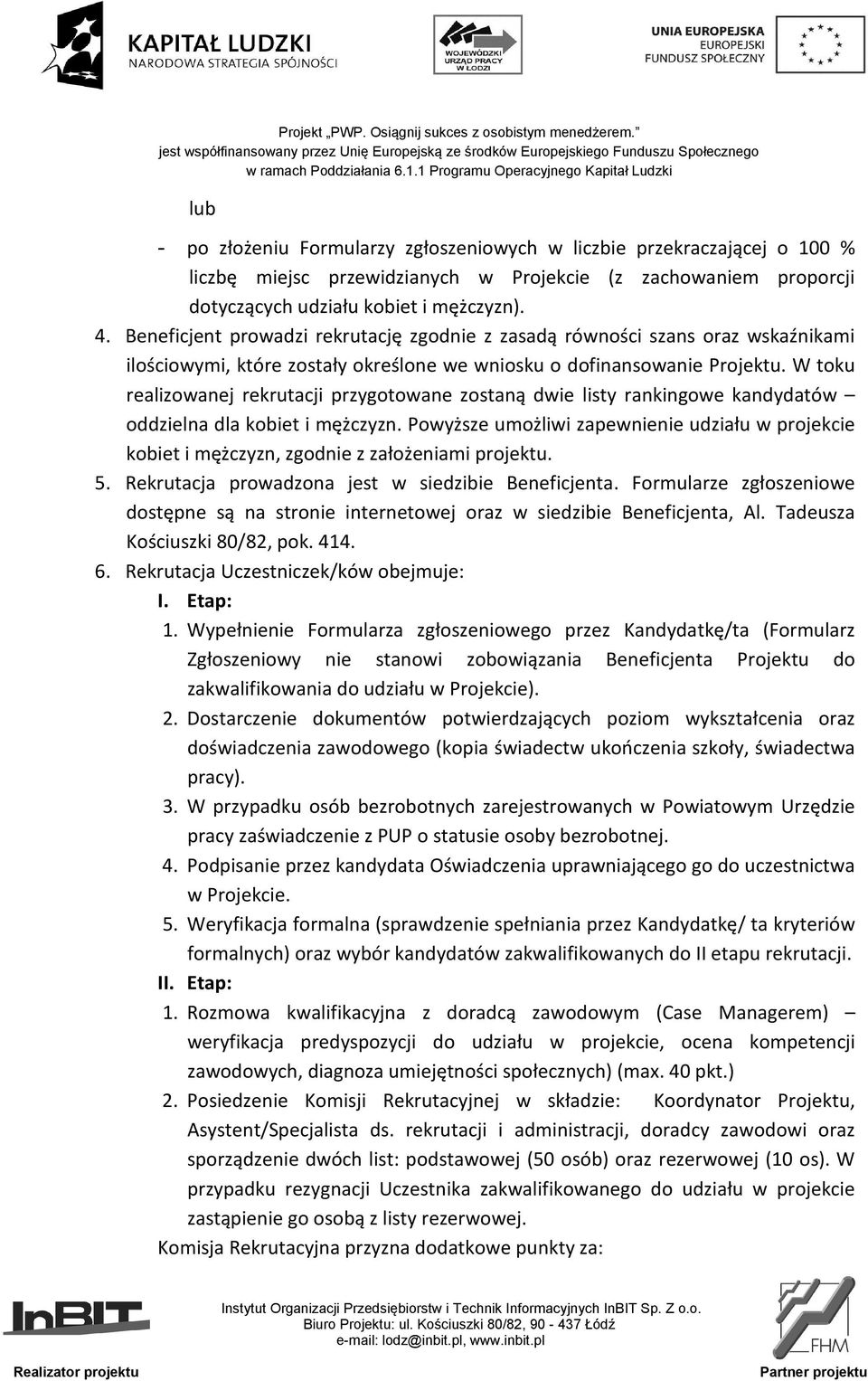 KAPITAŁ LUDZKI
NARODOWA STRATEGIA SPÓJNOŚCI

WOJEWÓDZKI URZĄD PRACY W ŁODZI

UNIA EUROPEJSKA
EUROPEJSKI FUNDUSZ SPOŁECZNY

Projekt „PWP. Osiągnij sukces z osobistym menedżerem.”
jest współfinansowany przez Unię Europejską ze środków Europejskiego Funduszu Społecznego
w ramach Poddziałania 6.1.1 Programu Operacyjnego Kapitał Ludzki

lub

- po złożeniu Formularzy zgłoszeniowych w liczbie przekraczającej o 100 % liczbę miejsc przewidzianych w Projekcie (z zachowaniem proporcji dotyczących udziału kobiet i mężczyzn).

4. Beneficjent prowadzi rekrutację zgodnie z zasadą równości szans oraz wskaźnikami ilościowymi, które zostały określone we wniosku o dofinansowanie Projektu. W toku realizowanej rekrutacji przygotowane zostaną dwie listy rankingowe kandydatów – oddzielna dla kobiet i mężczyzn. Powyższe umożliwi zapewnienie udziału w projekcie kobiet i mężczyzn, zgodnie z założeniami projektu.
5. Rekrutacja prowadzona jest w siedzibie Beneficjenta. Formularze zgłoszeniowe dostępne są na stronie internetowej oraz w siedzibie Beneficjenta, Al. Tadeusza Kościuszki 80/82, pok. 414.
6. Rekrutacja Uczestniczek/ków obejmuje:
I. Etap:
1. Wypełnienie Formularza zgłoszeniowego przez Kandydatkę/ta (Formularz Zgłoszeniowy nie stanowi zobowiązania Beneficjenta Projektu do zakwalifikowania do udziału w Projekcie).
2. Dostarczenie dokumentów potwierdzających poziom wykształcenia oraz doświadczenia zawodowego (kopia świadectw ukończenia szkoły, świadectwa pracy).
3. W przypadku osób bezrobotnych zarejestrowanych w Powiatowym Urzędzie pracy zaświadczenie z PUP o statusie osoby bezrobotnej.
4. Podpisanie przez kandydata Oświadczenia uprawniającego go do uczestnictwa w Projekcie.
5. Weryfikacja formalna (sprawdzenie spełniania przez Kandydatkę/ ta kryteriów formalnych) oraz wybór kandydatów zakwalifikowanych do II etapu rekrutacji.
II. Etap:
1. Rozmowa kwalifikacyjna z doradcą zawodowym (Case Managerem) – weryfikacja predyspozycji do udziału w projekcie, ocena kompetencji zawodowych, diagnoza umiejętności społecznych) (max. 40 pkt.)
2. Posiedzenie Komisji Rekrutacyjnej w składzie: Koordynator Projektu, Asystent/Specjalista ds. rekrutacji i administracji, doradcy zawodowi oraz sporządzenie dwóch list: podstawowej (50 osób) oraz rezerwowej (10 os). W przypadku rezygnacji Uczestnika zakwalifikowanego do udziału w projekcie zastąpienie go osobą z listy rezerwowej.

Komisja Rekrutacyjna przyzna dodatkowe punkty za:

InBIT
Realizator projektu

Instytut Organizacji Przedsiębiorstw i Technik Informacyjnych InBIT Sp. Z o.o.
Biuro Projektu: ul. Kościuszki 80/82, 90 - 437 Łódź
e-mail: lodz@inbit.pl, www.inbit.pl

FHM
Partner projektu